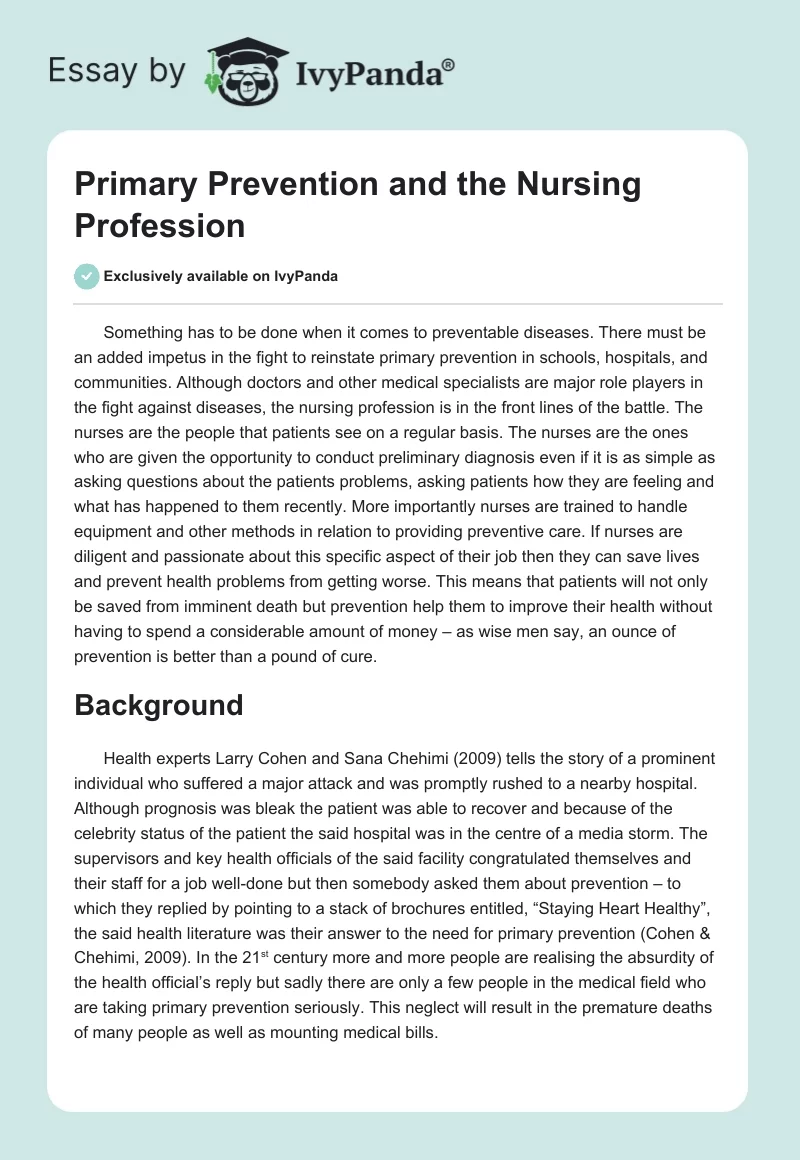 Essay by IvyPanda®

Primary Prevention and the Nursing Profession

Exclusively available on IvyPanda

Something has to be done when it comes to preventable diseases. There must be an added impetus in the fight to reinstate primary prevention in schools, hospitals, and communities. Although doctors and other medical specialists are major role players in the fight against diseases, the nursing profession is in the front lines of the battle. The nurses are the people that patients see on a regular basis. The nurses are the ones who are given the opportunity to conduct preliminary diagnosis even if it is as simple as asking questions about the patients problems, asking patients how they are feeling and what has happened to them recently. More importantly nurses are trained to handle equipment and other methods in relation to providing preventive care. If nurses are diligent and passionate about this specific aspect of their job then they can save lives and prevent health problems from getting worse. This means that patients will not only be saved from imminent death but prevention help them to improve their health without having to spend a considerable amount of money – as wise men say, an ounce of prevention is better than a pound of cure.

Background

Health experts Larry Cohen and Sana Chehimi (2009) tells the story of a prominent individual who suffered a major attack and was promptly rushed to a nearby hospital. Although prognosis was bleak the patient was able to recover and because of the celebrity status of the patient the said hospital was in the centre of a media storm. The supervisors and key health officials of the said facility congratulated themselves and their staff for a job well-done but then somebody asked them about prevention – to which they replied by pointing to a stack of brochures entitled, “Staying Heart Healthy”, the said health literature was their answer to the need for primary prevention (Cohen & Chehimi, 2009). In the 21$^{st}$ century more and more people are realising the absurdity of the health official’s reply but sadly there are only a few people in the medical field who are taking primary prevention seriously. This neglect will result in the premature deaths of many people as well as mounting medical bills.